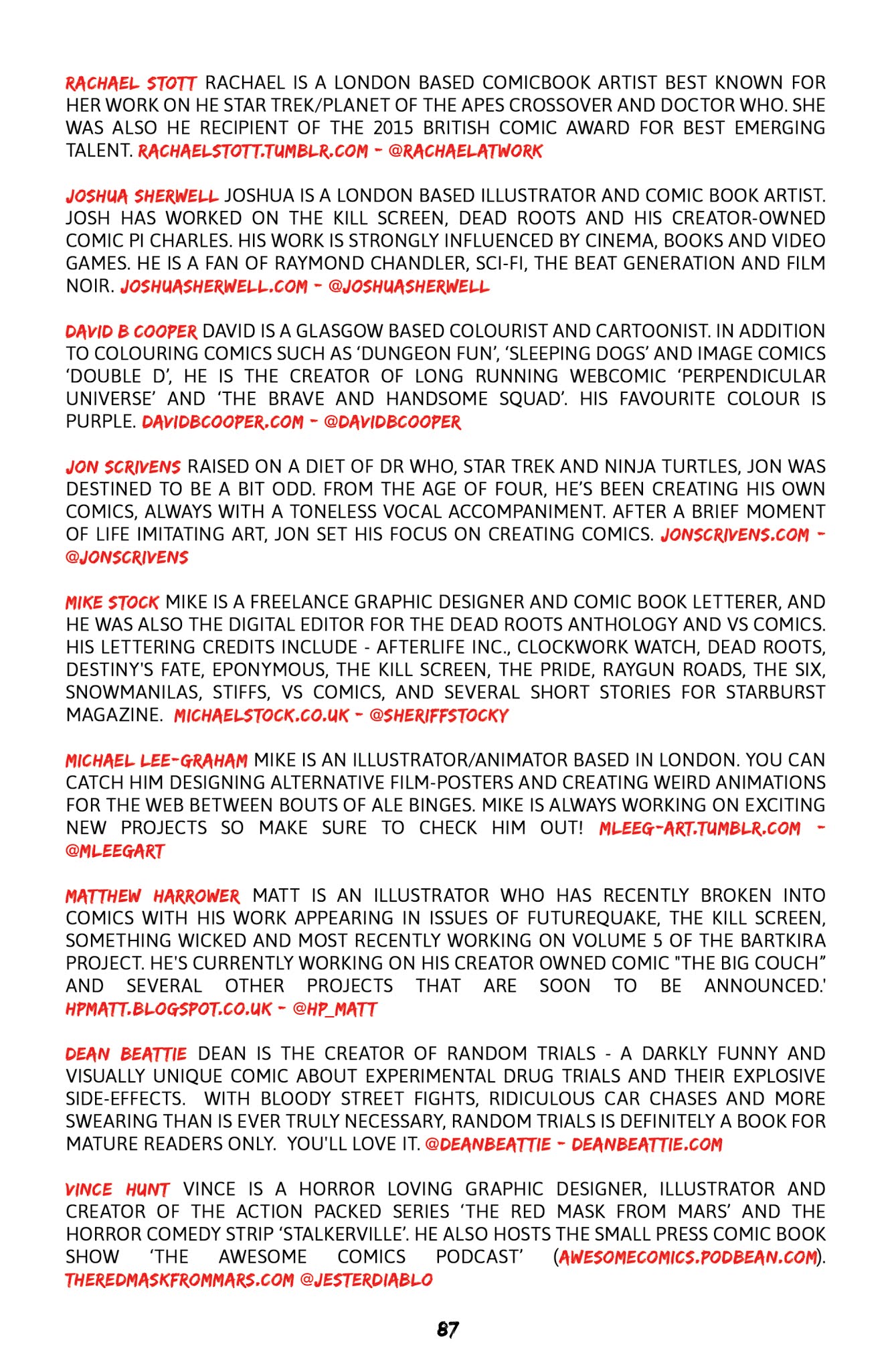 RACHAEL STOTT RACHAEL IS A LONDON BASED COMICBOOK ARTIST BEST KNOWN FOR HER WORK ON HE STAR TREK/PLANET OF THE APES CROSSOVER AND DOCTOR WHO. SHE WAS ALSO HE RECIPIENT OF THE 2015 BRITISH COMIC AWARD FOR BEST EMERGING TALENT. RACHAELSTOTT.TUMBLR.COM - @RACHAELATWORK

JOSHUA SHERWELL JOSHUA IS A LONDON BASED ILLUSTRATOR AND COMIC BOOK ARTIST. JOSH HAS WORKED ON THE KILL SCREEN, DEAD ROOTS AND HIS CREATOR-OWNED COMIC PI CHARLES. HIS WORK IS STRONGLY INFLUENCED BY CINEMA, BOOKS AND VIDEO GAMES. HE IS A FAN OF RAYMOND CHANDLER, SCI-FI, THE BEAT GENERATION AND FILM NOIR. JOSHUASHERWELL.COM - @JOSHUASHERWELL

DAVID B COOPER DAVID IS A GLASGOW BASED COLOURIST AND CARTOONIST. IN ADDITION TO COLOURING COMICS SUCH AS ‘DUNGEON FUN’, ‘SLEEPING DOGS’ AND IMAGE COMICS ‘DOUBLE D’, HE IS THE CREATOR OF LONG RUNNING WEBCOMIC ‘PERPENDICULAR UNIVERSE’ AND ‘THE BRAVE AND HANDSOME SQUAD’. HIS FAVOURITE COLOUR IS PURPLE. DAVIDBCOOPER.COM - @DAVIDBCOOPER

JON SCRIVENS RAISED ON A DIET OF DR WHO, STAR TREK AND NINJA TURTLES, JON WAS DESTINED TO BE A BIT ODD. FROM THE AGE OF FOUR, HE’S BEEN CREATING HIS OWN COMICS, ALWAYS WITH A TONELESS VOCAL ACCOMPANIMENT. AFTER A BRIEF MOMENT OF LIFE IMITATING ART, JON SET HIS FOCUS ON CREATING COMICS. JONSCRIVENS.COM - @JONSCRIVENS

MIKE STOCK MIKE IS A FREELANCE GRAPHIC DESIGNER AND COMIC BOOK LETTERER, AND HE WAS ALSO THE DIGITAL EDITOR FOR THE DEAD ROOTS ANTHOLOGY AND VS COMICS. HIS LETTERING CREDITS INCLUDE - AFTERLIFE INC., CLOCKWORK WATCH, DEAD ROOTS, DESTINY'S FATE, EPONYMOUS, THE KILL SCREEN, THE PRIDE, RAYGUN ROADS, THE SIX, SNOWMANILAS, STIFFS, VS COMICS, AND SEVERAL SHORT STORIES FOR STARBURST MAGAZINE. MICHAELSTOCK.CO.UK - @SHERIFFSTOCKY

MICHAEL LEE-GRAHAM MIKE IS AN ILLUSTRATOR/ANIMATOR BASED IN LONDON. YOU CAN CATCH HIM DESIGNING ALTERNATIVE FILM-POSTERS AND CREATING WEIRD ANIMATIONS FOR THE WEB BETWEEN BOUTS OF ALE BINGES. MIKE IS ALWAYS WORKING ON EXCITING NEW PROJECTS SO MAKE SURE TO CHECK HIM OUT! MLEEG-ART.TUMBLR.COM - @MLEEGART

MATTHEW HARROWER MATT IS AN ILLUSTRATOR WHO HAS RECENTLY BROKEN INTO COMICS WITH HIS WORK APPEARING IN ISSUES OF FUTUREQUAKE, THE KILL SCREEN, SOMETHING WICKED AND MOST RECENTLY WORKING ON VOLUME 5 OF THE BARTKIRA PROJECT. HE'S CURRENTLY WORKING ON HIS CREATOR OWNED COMIC "THE BIG COUCH” AND SEVERAL OTHER PROJECTS THAT ARE SOON TO BE ANNOUNCED.' HPMATT.BLOGSPOT.CO.UK - @HP_MATT

DEAN BEATTIE DEAN IS THE CREATOR OF RANDOM TRIALS - A DARKLY FUNNY AND VISUALLY UNIQUE COMIC ABOUT EXPERIMENTAL DRUG TRIALS AND THEIR EXPLOSIVE SIDE-EFFECTS. WITH BLOODY STREET FIGHTS, RIDICULOUS CAR CHASES AND MORE SWEARING THAN IS EVER TRULY NECESSARY, RANDOM TRIALS IS DEFINITELY A BOOK FOR MATURE READERS ONLY. YOU'LL LOVE IT. @DEANBEATTIE - DEANBEATTIE.COM

VINCE HUNT VINCE IS A HORROR LOVING GRAPHIC DESIGNER, ILLUSTRATOR AND CREATOR OF THE ACTION PACKED SERIES ‘THE RED MASK FROM MARS’ AND THE HORROR COMEDY STRIP ‘STALKERVILLE’. HE ALSO HOSTS THE SMALL PRESS COMIC BOOK SHOW ‘THE AWESOME COMICS PODCAST’ (AWESOMECOMICS.PODBEAN.COM). THEREDMASKFROMMARS.COM @JESTERDIABLO

87